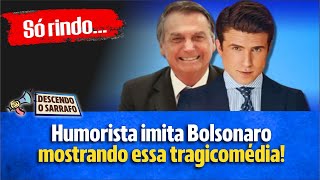 Só rindo...

DESCENDO O SARRAFO

Humorista imita Bolsonaro mostrando essa tragicomédia!